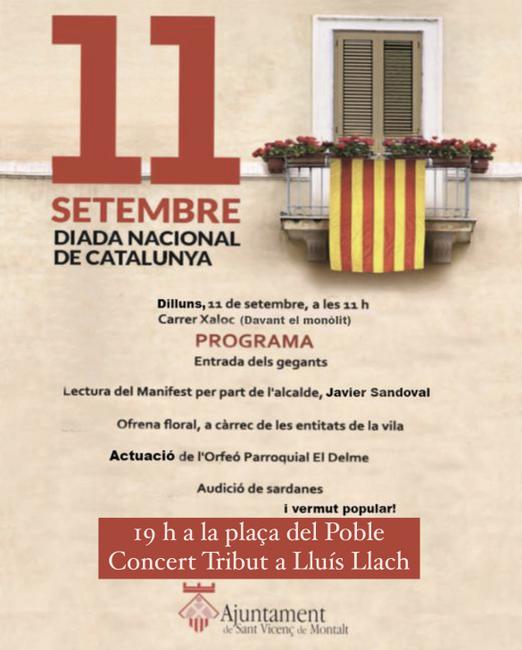 11
SETEMBRE
DIADA NACIONAL
DE CATALUNYA

Dilluns, 11 de setembre, a les 11 h
Carrer Xaloc (Davant el monòlit)

PROGRAMA

Entrada dels gegants

Lectura del Manifest per part de l'alcalde, Javier Sandoval

Ofrena floral, a càrrec de les entitats de la vila

Actuació de l'Orfeó Parroquial El Delme

Audició de sardanes

i vermut popular!

19 h a la plaça del Poble
Concert Tribut a Lluís Llach

Ajuntament
de Sant Vicenç de Montalt